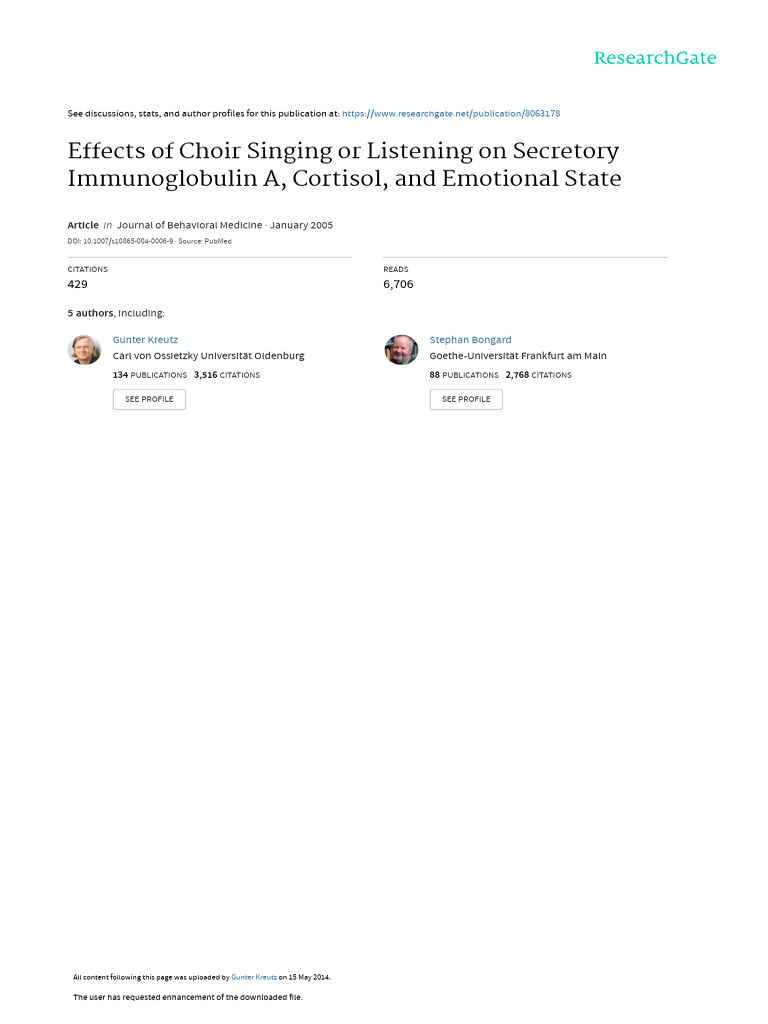 ResearchGate

See discussions, stats, and author profiles for this publication at: https://www.researchgate.net/publication/8063178

Effects of Choir Singing or Listening on Secretory Immunoglobulin A, Cortisol, and Emotional State

Article in Journal of Behavioral Medicine · January 2005

DOI: 10.1007/s10865-004-0006-9 · Source: PubMed

CITATIONS
429

READS
6,706

5 authors, including:

Gunter Kreutz
Carl von Ossietzky Universität Oldenburg
134 PUBLICATIONS 3,516 CITATIONS
SEE PROFILE

Stephan Bongard
Goethe-Universität Frankfurt am Main
88 PUBLICATIONS 2,768 CITATIONS
SEE PROFILE

All content following this page was uploaded by Gunter Kreutz on 15 May 2014.

The user has requested enhancement of the downloaded file.